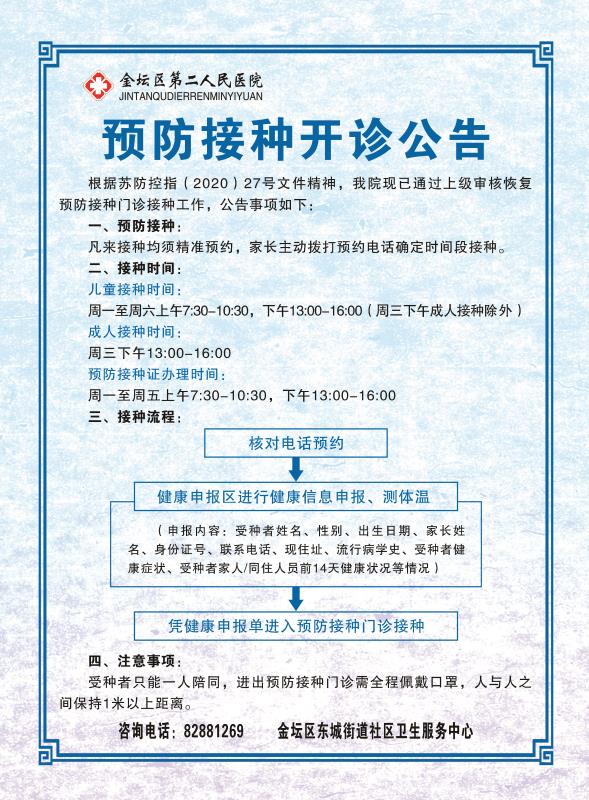 金坛区第二人民医院
JINTANQUDIERRENMINYIYUAN

预防接种开诊公告

根据苏防控指（2020）27号文件精神，我院现已通过上级审核恢复预防接种门诊接种工作，公告事项如下：

一、预防接种：
凡来接种均须精准预约，家长主动拨打预约电话确定时间段接种。

二、接种时间：
儿童接种时间：
周一至周六上午7:30-10:30，下午13:00-16:00（周三下午成人接种除外）
成人接种时间：
周三下午13:00-16:00
预防接种证办理时间：
周一至周五上午7:30-10:30，下午13:00-16:00

三、接种流程：
核对电话预约
健康申报区进行健康信息申报、测体温
（申报内容：受种者姓名、性别、出生日期、家长姓名、身份证号、联系电话、现住址、流行病学史、受种者健康症状、受种者家人/同住人员前14天健康状况等情况）
凭健康申报单进入预防接种门诊接种

四、注意事项：
受种者只能一人陪同，进出预防接种门诊需全程佩戴口罩，人与人之间保持1米以上距离。

咨询电话：82881269　金坛区东城街道社区卫生服务中心